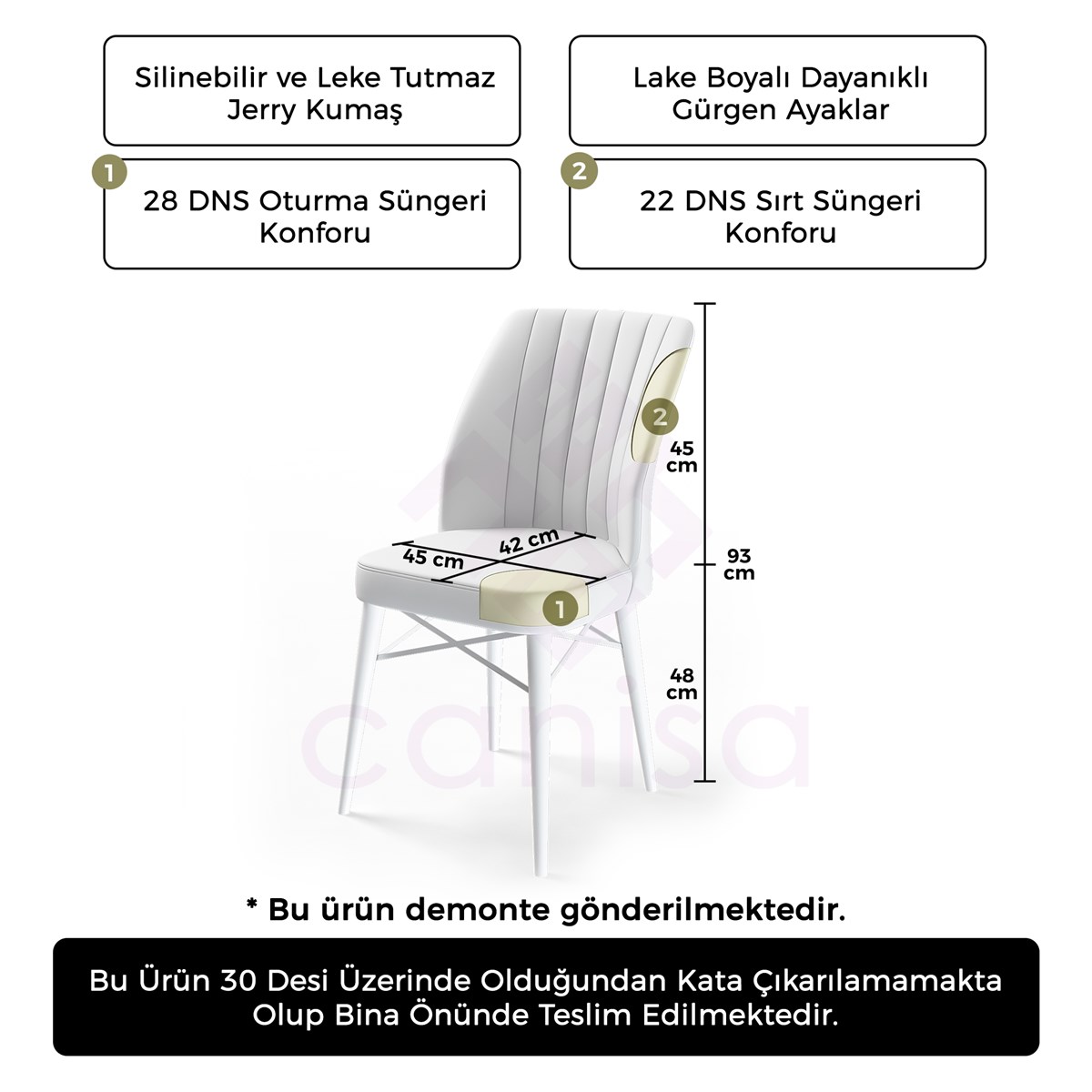 Silinebilir ve Leke Tutmaz Jerry Kumaş

Lake Boyalı Dayanıklı Gürgen Ayaklar

1

28 DNS Oturma Süngeri Konforu

2

22 DNS Sırt Süngeri Konforu

2

45 cm

42 cm

45 cm

93 cm

1

48 cm

canisa

* Bu ürün demonte gönderilmektedir.

Bu Ürün 30 Desi Üzerinde Olduğundan Kata Çıkarılamamakta Olup Bina Önünde Teslim Edilmektedir.